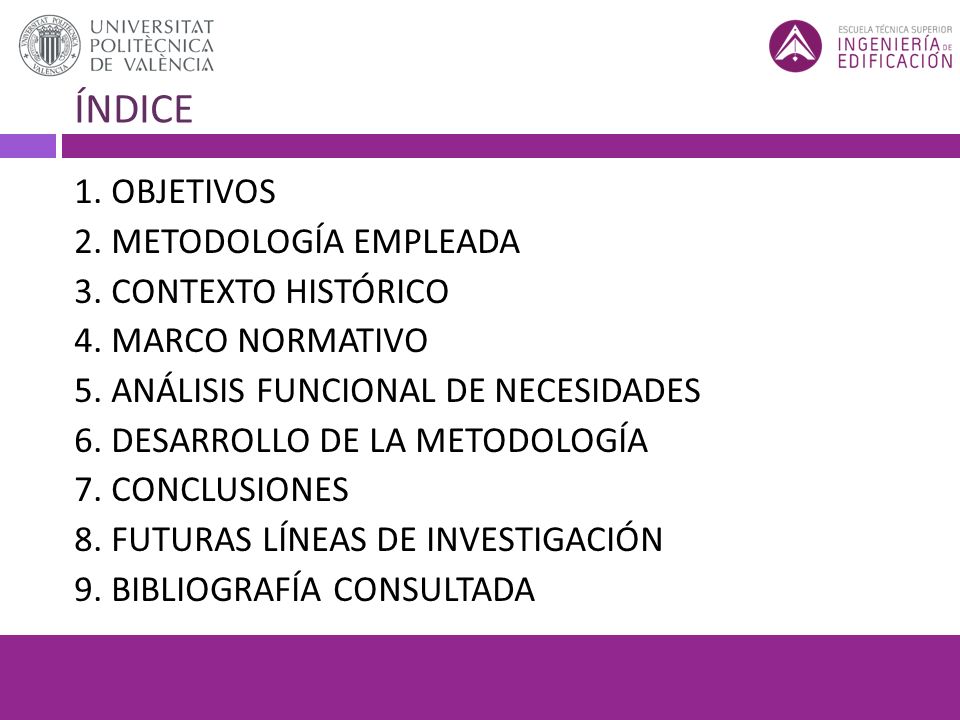 UNIVERSITAT POLITÈCNICA DE VALÈNCIA

ESCUELA TÉCNICA SUPERIOR INGENIERÍA DE EDIFICACIÓN

ÍNDICE

1. OBJETIVOS
2. METODOLOGÍA EMPLEADA
3. CONTEXTO HISTÓRICO
4. MARCO NORMATIVO
5. ANÁLISIS FUNCIONAL DE NECESIDADES
6. DESARROLLO DE LA METODOLOGÍA
7. CONCLUSIONES
8. FUTURAS LÍNEAS DE INVESTIGACIÓN
9. BIBLIOGRAFÍA CONSULTADA